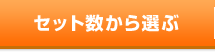 セット数から選ぶ